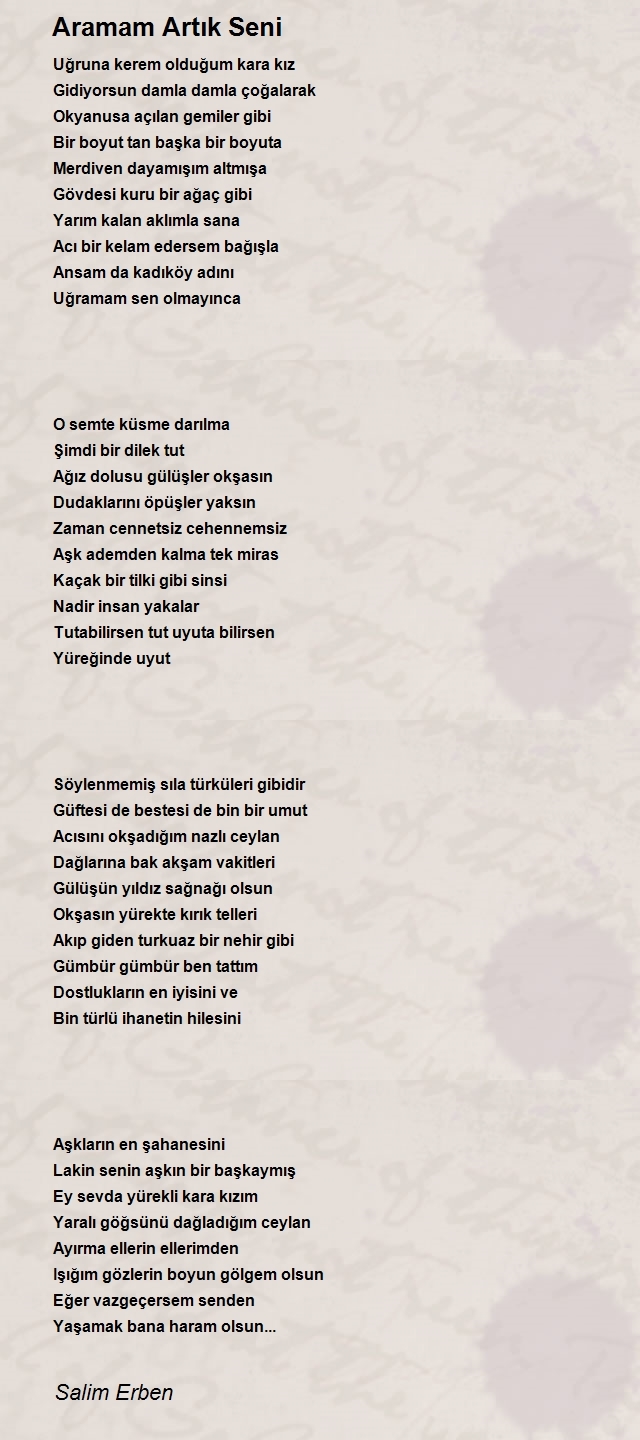 Aramam Artık Seni

Uğruna kerem olduğum kara kız
Gidiyorsun damla damla çoğalarak
Okyanusa açılan gemiler gibi
Bir boyut tan başka bir boyuta
Merdiven dayamışım altmışa
Gövdesi kuru bir ağaç gibi
Yarım kalan aklımla sana
Acı bir kelam edersem bağışla
Ansam da kadıköy adını
Uğramam sen olmayınca

O semte küsme darılma
Şimdi bir dilek tut
Ağız dolusu gülüşler okşasın
Dudaklarını öpüşler yaksın
Zaman cennetsiz cehennemsiz
Aşk ademden kalma tek miras
Kaçak bir tilki gibi sinsi
Nadir insan yakalar
Tutabilirsen tut uyuta bilirsen
Yüreğinde uyut

Söylenmemiş sıla türküleri gibidir
Güftesi de bestesi de bin bir umut
Acısını okşadığım nazlı ceylan
Dağlarına bak akşam vakitleri
Gülüşün yıldız sağnağı olsun
Okşasın yürekte kırık telleri
Akıp giden turkuaz bir nehir gibi
Gümbür gümbür ben tattım
Dostlukların en iyisini ve
Bin türlü ihanetin hilesini

Aşkların en şahanesini
Lakin senin aşkın bir başkaymış
Ey sevda yürekli kara kızım
Yaralı göğsünü dağladığım ceylan
Ayırma ellerin ellerimden
Işığım gözlerin boyun gölgem olsun
Eğer vazgeçersem senden
Yaşamak bana haram olsun...

Salim Erben